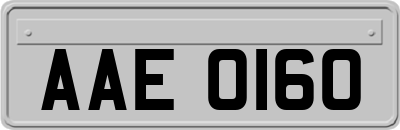 AAE 0160